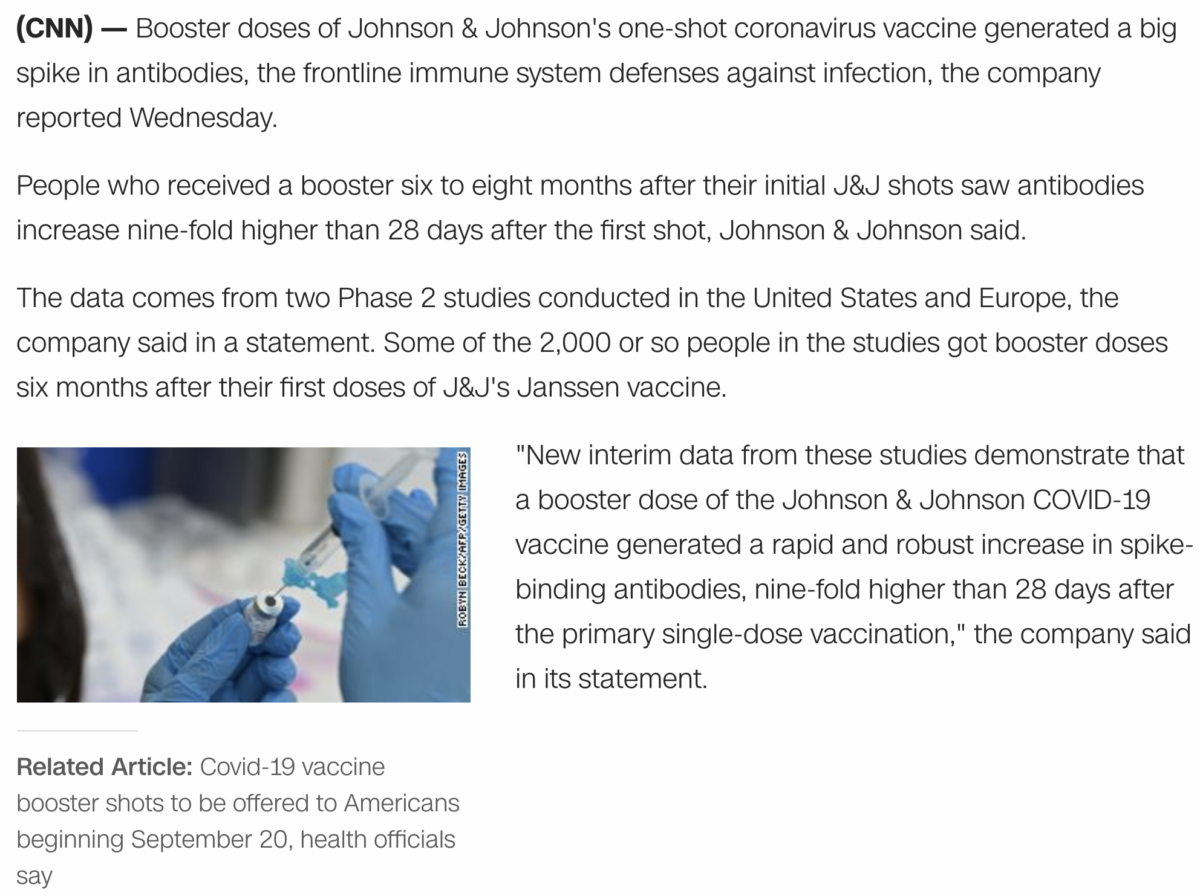 (CNN) — Booster doses of Johnson & Johnson's one-shot coronavirus vaccine generated a big spike in antibodies, the frontline immune system defenses against infection, the company reported Wednesday.

People who received a booster six to eight months after their initial J&J shots saw antibodies increase nine-fold higher than 28 days after the first shot, Johnson & Johnson said.

The data comes from two Phase 2 studies conducted in the United States and Europe, the company said in a statement. Some of the 2,000 or so people in the studies got booster doses six months after their first doses of J&J's Janssen vaccine.

ROBYN BECK/AFP/GETTY IMAGES

Related Article: Covid-19 vaccine booster shots to be offered to Americans beginning September 20, health officials say

"New interim data from these studies demonstrate that a booster dose of the Johnson & Johnson COVID-19 vaccine generated a rapid and robust increase in spike-binding antibodies, nine-fold higher than 28 days after the primary single-dose vaccination," the company said in its statement.